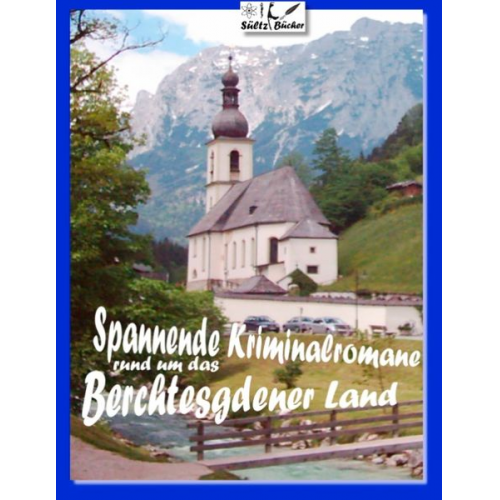 Sültz Bücher

Spannende Kriminalromane rund um das Berchtesgdener Land